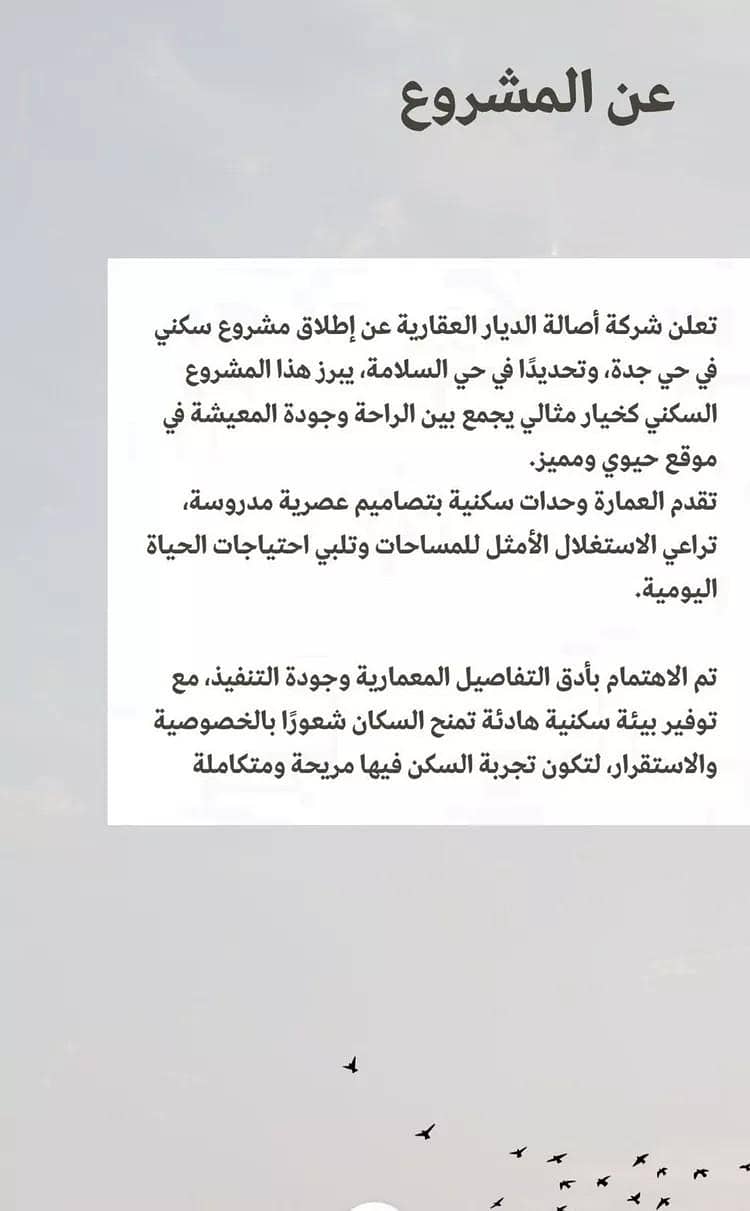 عن المشروع

تعلن شركة أصالة الديار العقارية عن إطلاق مشروع سكني في حي جدة، وتحديدًا في حي السلامة، يبرز هذا المشروع السكني كخيار مثالي يجمع بين الراحة وجودة المعيشة في موقع حيوي ومميز.
تقدم العمارة وحدات سكنية بتصاميم عصرية مدروسة، تراعي الاستغلال الأمثل للمساحات وتلبي احتياجات الحياة اليومية.

تم الاهتمام بأدق التفاصيل المعمارية وجودة التنفيذ، مع توفير بيئة سكنية هادئة تمنح السكان شعورًا بالخصوصية والاستقرار، لتكون تجربة السكن فيها مريحة ومتكاملة